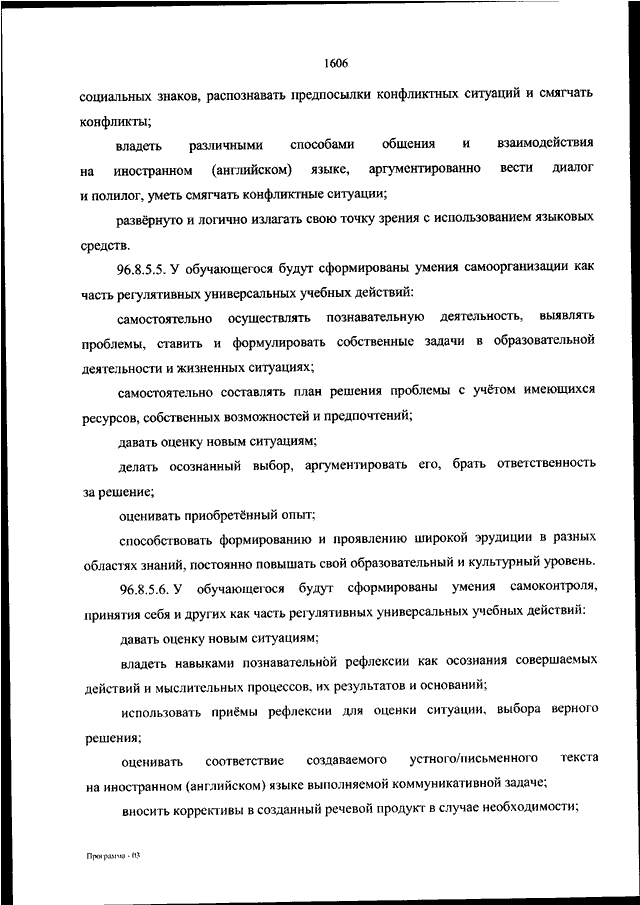 1606

социальных знаков, распознавать предпосылки конфликтных ситуаций и смягчать конфликты;

владеть различными способами общения и взаимодействия на иностранном (английском) языке, аргументированно вести диалог и полилог, уметь смягчать конфликтные ситуации;

развёрнуто и логично излагать свою точку зрения с использованием языковых средств.

96.8.5.5. У обучающегося будут сформированы умения самоорганизации как часть регулятивных универсальных учебных действий:

самостоятельно осуществлять познавательную деятельность, выявлять проблемы, ставить и формулировать собственные задачи в образовательной деятельности и жизненных ситуациях;

самостоятельно составлять план решения проблемы с учётом имеющихся ресурсов, собственных возможностей и предпочтений;

давать оценку новым ситуациям;

делать осознанный выбор, аргументировать его, брать ответственность за решение;

оценивать приобретённый опыт;

способствовать формированию и проявлению широкой эрудиции в разных областях знаний, постоянно повышать свой образовательный и культурный уровень.

96.8.5.6. У обучающегося будут сформированы умения самоконтроля, принятия себя и других как часть регулятивных универсальных учебных действий:

давать оценку новым ситуациям;

владеть навыками познавательной рефлексии как осознания совершаемых действий и мыслительных процессов, их результатов и оснований;

использовать приёмы рефлексии для оценки ситуации, выбора верного решения;

оценивать соответствие создаваемого устного/письменного текста на иностранном (английском) языке выполняемой коммуникативной задаче;

вносить коррективы в созданный речевой продукт в случае необходимости;

Программа - 03